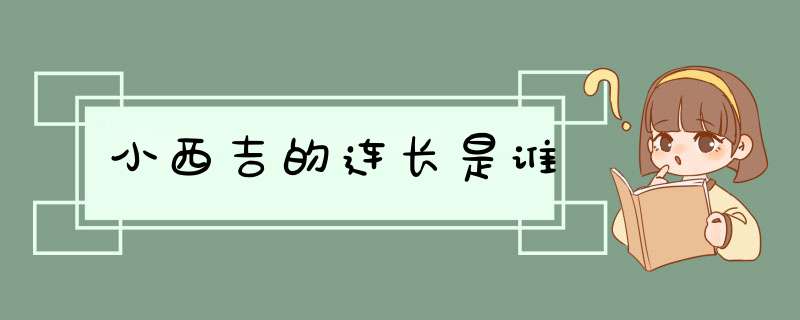 小西吉的连长是谁